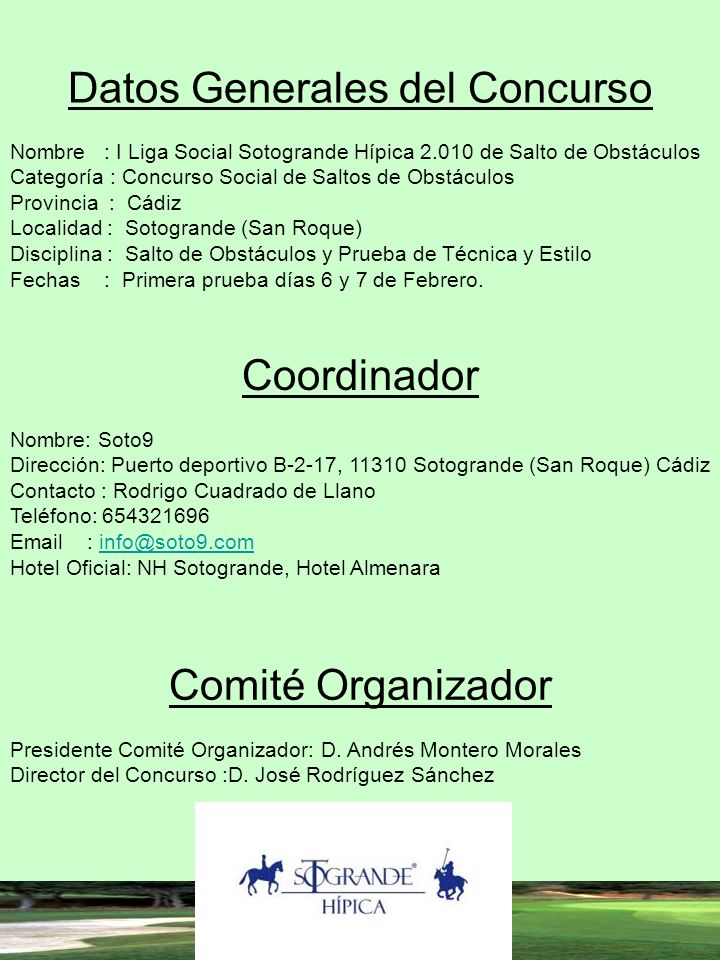 Datos Generales del Concurso

Nombre : I Liga Social Sotogrande Hípica 2.010 de Salto de Obstáculos
Categoría : Concurso Social de Saltos de Obstáculos
Provincia : Cádiz
Localidad : Sotogrande (San Roque)
Disciplina : Salto de Obstáculos y Prueba de Técnica y Estilo
Fechas : Primera prueba días 6 y 7 de Febrero.

Coordinador

Nombre: Soto9
Dirección: Puerto deportivo B-2-17, 11310 Sotogrande (San Roque) Cádiz
Contacto : Rodrigo Cuadrado de Llano
Teléfono: 654321696
Email : info@soto9.com
Hotel Oficial: NH Sotogrande, Hotel Almenara

Comité Organizador

Presidente Comité Organizador: D. Andrés Montero Morales
Director del Concurso :D. José Rodríguez Sánchez

SOTOGRANDE®
HÍPICA